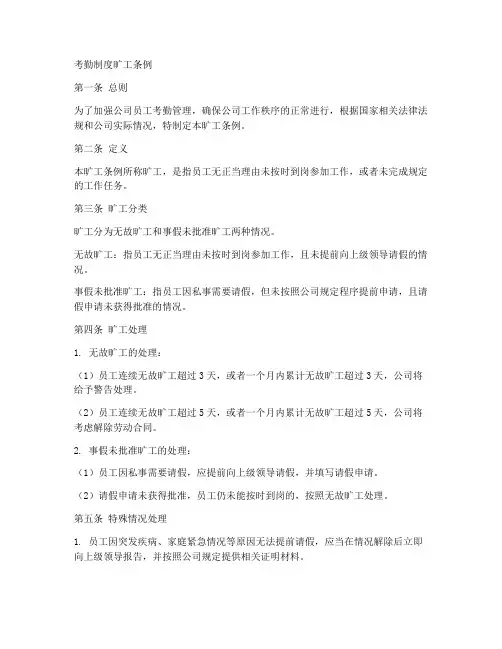 考勤制度旷工条例

第一条 总则

为了加强公司员工考勤管理，确保公司工作秩序的正常进行，根据国家相关法律法规和公司实际情况，特制定本旷工条例。

第二条 定义

本旷工条例所称旷工，是指员工无正当理由未按时到岗参加工作，或者未完成规定的工作任务。

第三条 旷工分类

旷工分为无故旷工和事假未批准旷工两种情况。

无故旷工：指员工无正当理由未按时到岗参加工作，且未提前向上级领导请假的情况。

事假未批准旷工：指员工因私事需要请假，但未按照公司规定程序提前申请，且请假申请未获得批准的情况。

第四条 旷工处理

1. 无故旷工的处理：

（1）员工连续无故旷工超过 3 天，或者一个月内累计无故旷工超过 3 天，公司将给予警告处理。

（2）员工连续无故旷工超过 5 天，或者一个月内累计无故旷工超过 5 天，公司将考虑解除劳动合同。

2. 事假未批准旷工的处理：

（1）员工因私事需要请假，应提前向上级领导请假，并填写请假申请。

（2）请假申请未获得批准，员工仍未能按时到岗的，按照无故旷工处理。

第五条 特殊情况处理

1. 员工因突发疾病、家庭紧急情况等原因无法提前请假，应当在情况解除后立即向上级领导报告，并按照公司规定提供相关证明材料。